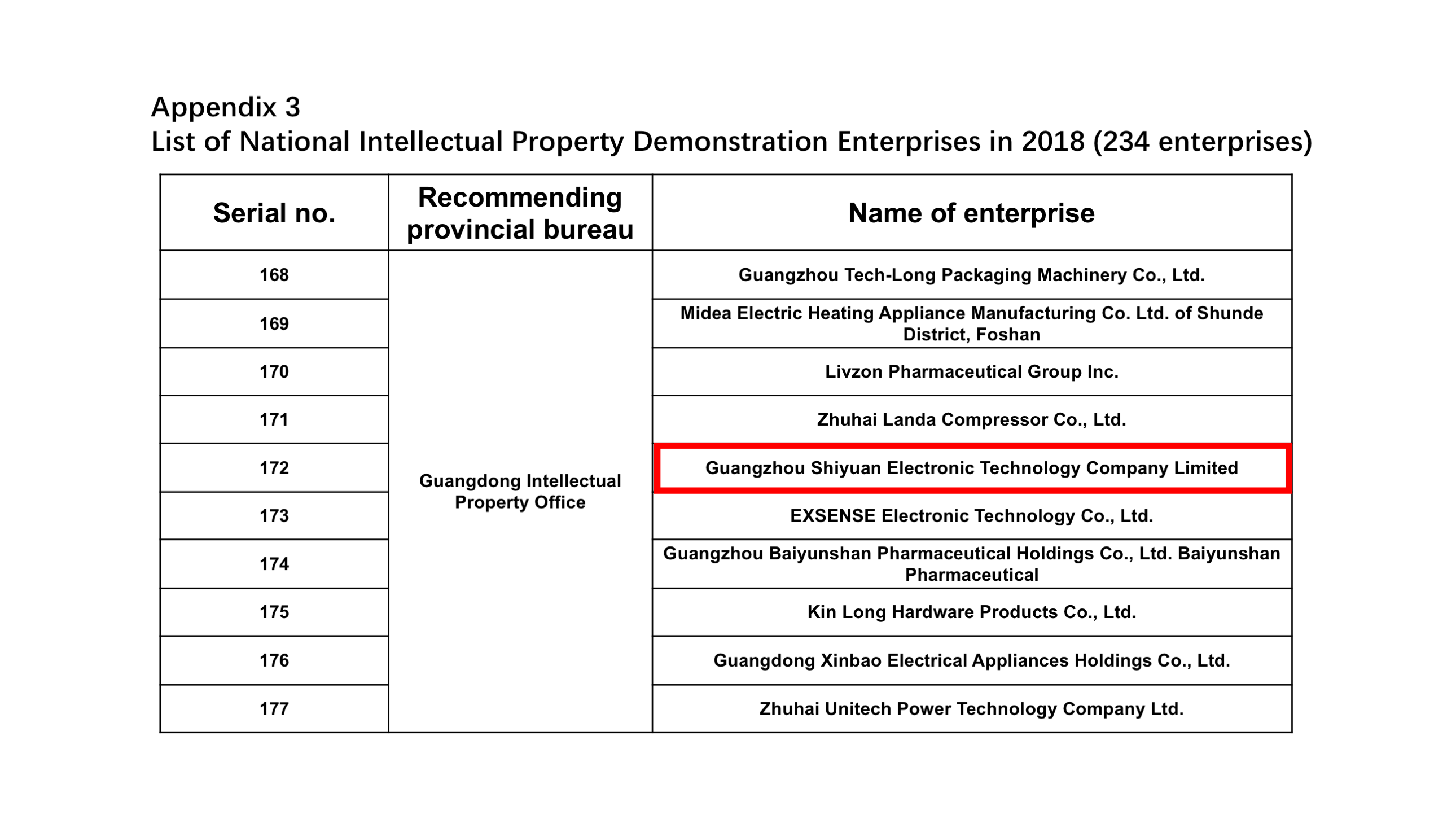 Appendix 3
List of National Intellectual Property Demonstration Enterprises in 2018 (234 enterprises)

| Serial no. | Recommending provincial bureau | Name of enterprise |
|---|---|---|
| 168 | Guangdong Intellectual Property Office | Guangzhou Tech-Long Packaging Machinery Co., Ltd. |
| 169 | | Midea Electric Heating Appliance Manufacturing Co. Ltd. of Shunde District, Foshan |
| 170 | | Livzon Pharmaceutical Group Inc. |
| 171 | | Zhuhai Landa Compressor Co., Ltd. |
| 172 | | Guangzhou Shiyuan Electronic Technology Company Limited |
| 173 | | EXSENSE Electronic Technology Co., Ltd. |
| 174 | | Guangzhou Baiyunshan Pharmaceutical Holdings Co., Ltd. Baiyunshan Pharmaceutical |
| 175 | | Kin Long Hardware Products Co., Ltd. |
| 176 | | Guangdong Xinbao Electrical Appliances Holdings Co., Ltd. |
| 177 | | Zhuhai Unitech Power Technology Company Ltd. |